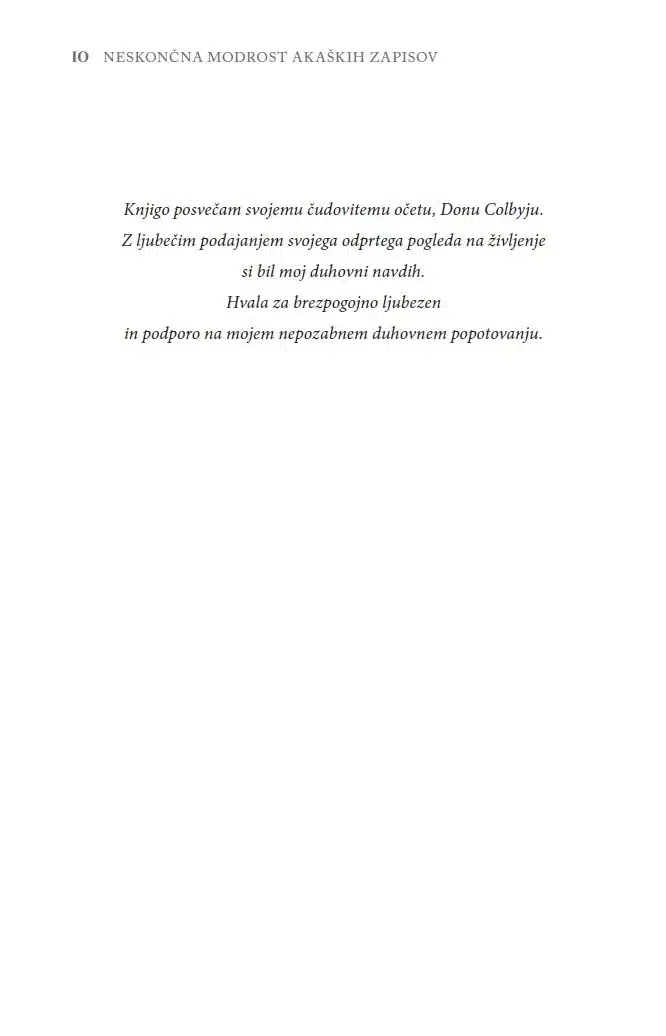 10 NESKONČNA MODROST AKAŠKIH ZAPISOV

Knjigo posvečam svojemu čudovitemu očetu, Donu Colbyju.
Z ljubečim podajanjem svojega odprtega pogleda na življenje
si bil moj duhovni navdih.
Hvala za brezpogojno ljubezen
in podporo na mojem nepozabnem duhovnem popotovanju.